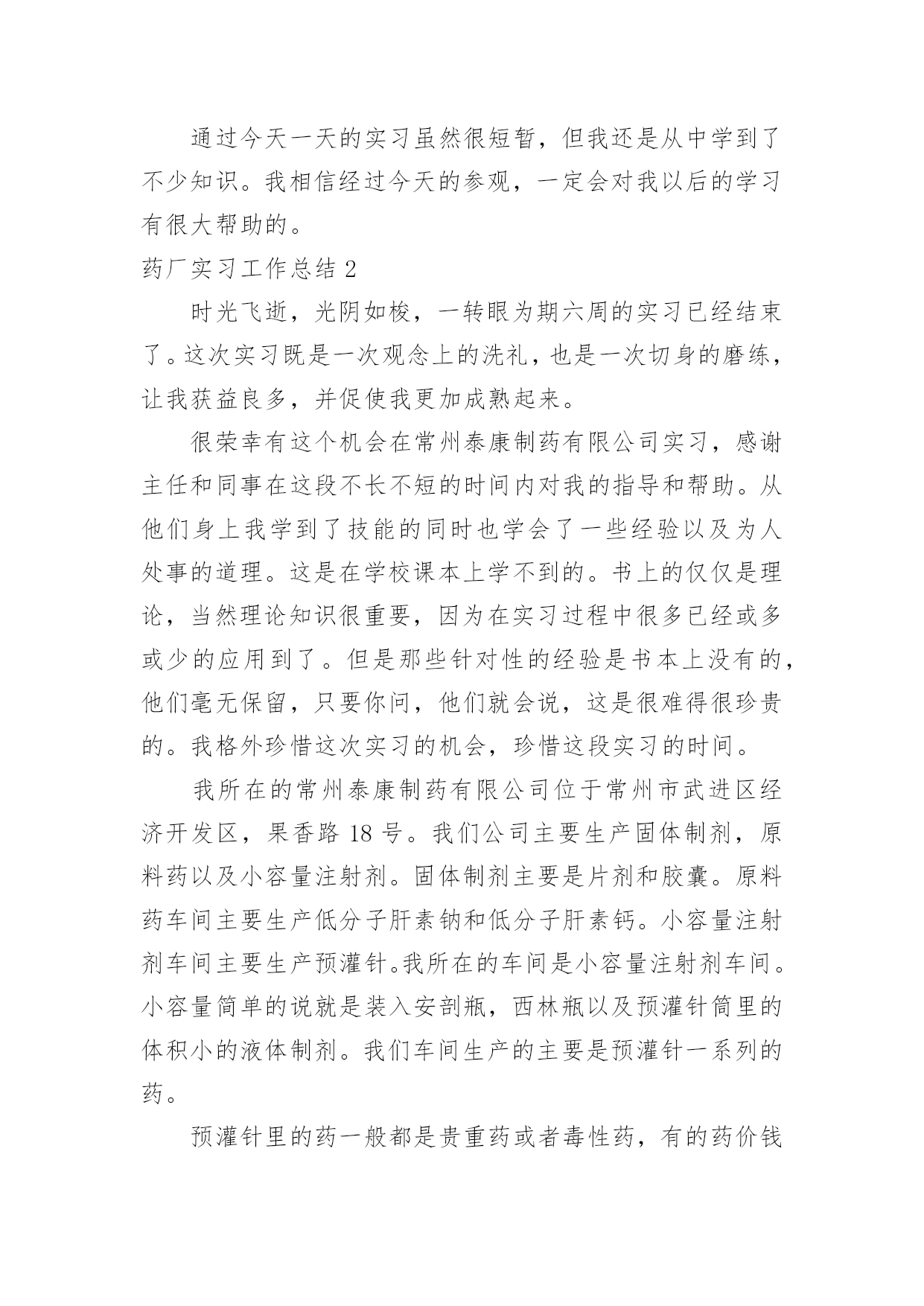 通过今天一天的实习虽然很短暂，但我还是从中学到了不少知识。我相信经过今天的参观，一定会对我以后的学习有很大帮助的。

药厂实习工作总结 2

时光飞逝，光阴如梭，一转眼为期六周的实习已经结束了。这次实习既是一次观念上的洗礼，也是一次切身的磨练，让我获益良多，并促使我更加成熟起来。

很荣幸有这个机会在常州泰康制药有限公司实习，感谢主任和同事在这段不长不短的时间内对我的指导和帮助。从他们身上我学到了技能的同时也学会了一些经验以及为人处事的道理。这是在学校课本上学不到的。书上的仅仅是理论，当然理论知识很重要，因为在实习过程中很多已经或多或少的应用到了。但是那些针对性的经验是书本上没有的，他们毫无保留，只要你问，他们就会说，这是很难得很珍贵的。我格外珍惜这次实习的机会，珍惜这段实习的时间。

我所在的常州泰康制药有限公司位于常州市武进区经济开发区，果香路 18 号。我们公司主要生产固体制剂，原料药以及小容量注射剂。固体制剂主要是片剂和胶囊。原料药车间主要生产低分子肝素钠和低分子肝素钙。小容量注射剂车间主要生产预灌针。我所在的车间是小容量注射剂车间。小容量简单的说就是装入安剖瓶，西林瓶以及预灌针筒里的体积小的液体制剂。我们车间生产的主要是预灌针一系列的药。

预灌针里的药一般都是贵重药或者毒性药，有的药价钱